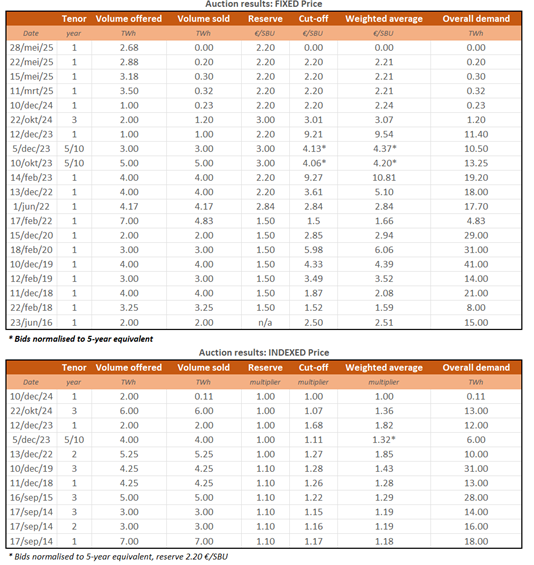 Auction results: FIXED Price

| | Tenor | Volume offered | Volume sold | Reserve | Cut-off | Weighted average | Overall demand |
|---|---|---|---|---|---|---|---|
| Date | year | TWh | TWh | €/SBU | €/SBU | €/SBU | TWh |
| 28/mei/25 | 1 | 2.68 | 0.00 | 2.20 | 0.00 | 0.00 | 0.00 |
| 22/mei/25 | 1 | 2.88 | 0.20 | 2.20 | 2.20 | 2.21 | 0.20 |
| 15/mei/25 | 1 | 3.18 | 0.30 | 2.20 | 2.20 | 2.21 | 0.30 |
| 11/mrt/25 | 1 | 3.50 | 0.32 | 2.20 | 2.20 | 2.21 | 0.32 |
| 10/dec/24 | 1 | 1.00 | 0.23 | 2.20 | 2.20 | 2.24 | 0.23 |
| 22/okt/24 | 3 | 2.00 | 1.20 | 3.00 | 3.01 | 3.07 | 1.20 |
| 12/dec/23 | 1 | 1.00 | 1.00 | 2.20 | 9.21 | 9.54 | 11.40 |
| 5/dec/23 | 5/10 | 3.00 | 3.00 | 3.00 | 4.13* | 4.37* | 10.50 |
| 10/okt/23 | 5/10 | 5.00 | 5.00 | 3.00 | 4.06* | 4.20* | 13.25 |
| 14/feb/23 | 1 | 4.00 | 4.00 | 2.20 | 9.27 | 10.81 | 19.20 |
| 13/dec/22 | 1 | 4.00 | 4.00 | 2.20 | 3.61 | 5.10 | 18.00 |
| 1/jun/22 | 1 | 4.17 | 4.17 | 2.84 | 2.84 | 2.84 | 17.70 |
| 17/feb/22 | 1 | 7.00 | 4.83 | 1.50 | 1.5 | 1.66 | 4.83 |
| 15/dec/20 | 1 | 2.00 | 2.00 | 1.50 | 2.85 | 2.94 | 29.00 |
| 18/feb/20 | 1 | 3.00 | 3.00 | 1.50 | 5.98 | 6.06 | 31.00 |
| 10/dec/19 | 1 | 4.00 | 4.00 | 1.50 | 4.33 | 4.39 | 41.00 |
| 12/feb/19 | 1 | 3.00 | 3.00 | 1.50 | 3.49 | 3.52 | 14.00 |
| 11/dec/18 | 1 | 4.00 | 4.00 | 1.50 | 1.87 | 2.08 | 21.00 |
| 22/feb/18 | 1 | 3.25 | 3.25 | 1.50 | 1.52 | 1.59 | 8.00 |
| 23/jun/16 | 1 | 2.00 | 2.00 | n/a | 2.50 | 2.51 | 15.00 |

* Bids normalised to 5-year equivalent

Auction results: INDEXED Price

| | Tenor | Volume offered | Volume sold | Reserve | Cut-off | Weighted average | Overall demand |
|---|---|---|---|---|---|---|---|
| Date | year | TWh | TWh | multiplier | multiplier | multiplier | TWh |
| 10/dec/24 | 1 | 2.00 | 0.11 | 1.00 | 1.00 | 1.00 | 0.11 |
| 22/okt/24 | 3 | 6.00 | 6.00 | 1.00 | 1.07 | 1.36 | 13.00 |
| 12/dec/23 | 1 | 2.00 | 2.00 | 1.00 | 1.68 | 1.82 | 12.00 |
| 5/dec/23 | 5/10 | 4.00 | 4.00 | 1.00 | 1.11 | 1.32* | 6.00 |
| 13/dec/22 | 2 | 5.25 | 5.25 | 1.00 | 1.27 | 1.85 | 10.00 |
| 10/dec/19 | 3 | 4.25 | 4.25 | 1.10 | 1.28 | 1.43 | 31.00 |
| 11/dec/18 | 1 | 4.25 | 4.25 | 1.10 | 1.26 | 1.28 | 13.00 |
| 16/sep/15 | 3 | 5.00 | 5.00 | 1.10 | 1.22 | 1.29 | 28.00 |
| 17/sep/14 | 3 | 3.00 | 3.00 | 1.10 | 1.15 | 1.19 | 14.00 |
| 17/sep/14 | 2 | 3.00 | 3.00 | 1.10 | 1.16 | 1.19 | 16.00 |
| 17/sep/14 | 1 | 7.00 | 7.00 | 1.10 | 1.17 | 1.18 | 18.00 |

* Bids normalised to 5-year equivalent, reserve 2.20 €/SBU